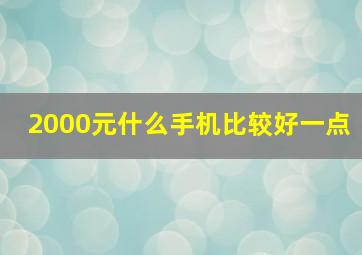 2000元什么手机比较好一点